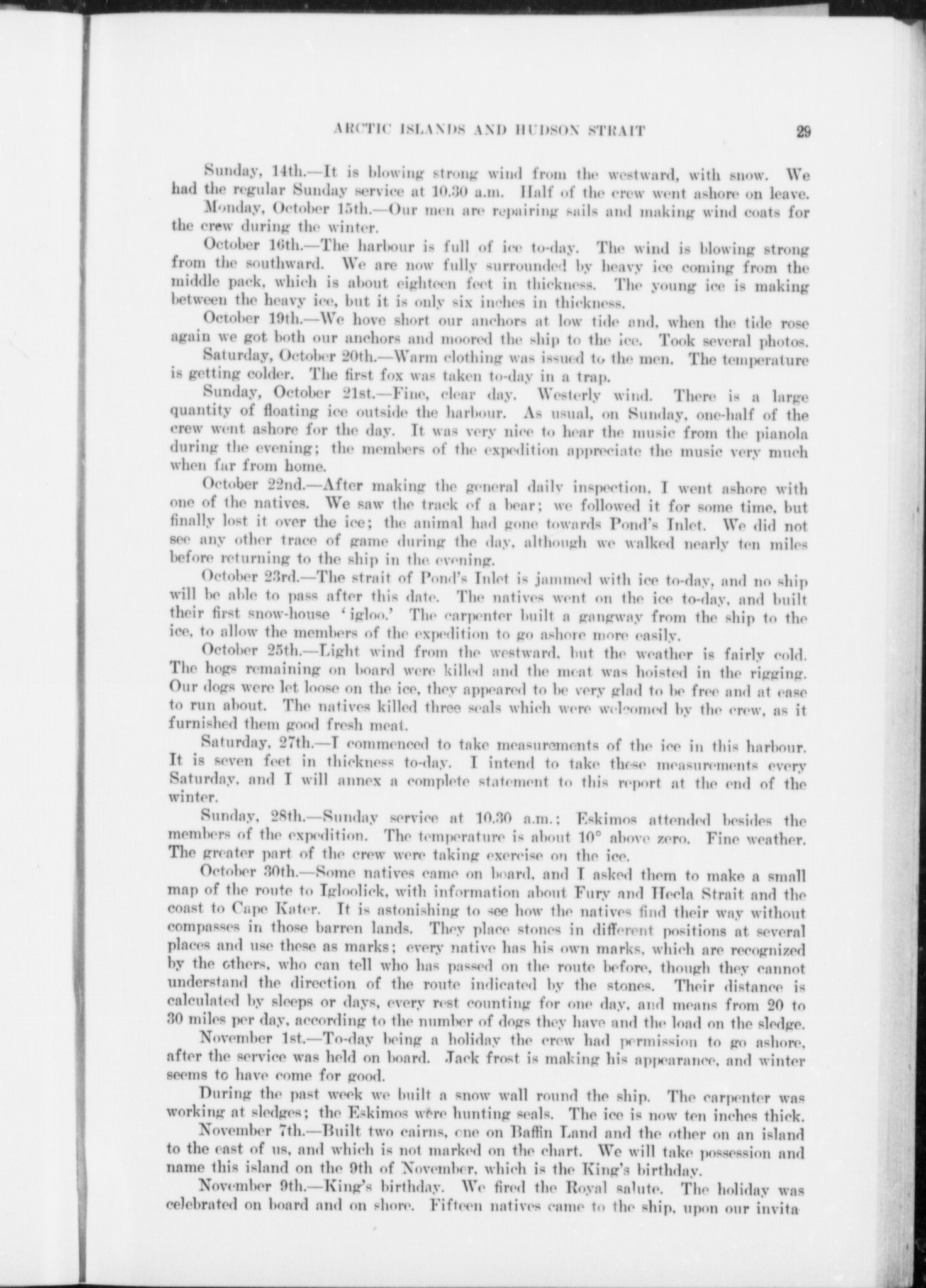 ARCTIC ISLANDS AND HUDSON STRAIT 29

Sunday, 14th.—It is blowing strong wind from the westward, with snow. We had the regular Sunday service at 10.30 a.m. Half of the crew went ashore on leave.

Monday, October 15th.—Our men are repairing sails and making wind coats for the crew during the winter.

October 16th.—The harbour is full of ice to-day. The wind is blowing strong from the southward. We are now fully surrounded by heavy ice coming from the middle pack, which is about eighteen feet in thickness. The young ice is making between the heavy ice, but it is only six inches in thickness.

October 19th.—We hove short our anchors at low tide and, when the tide rose again we got both our anchors and moored the ship to the ice. Took several photos.

Saturday, October 20th.—Warm clothing was issued to the men. The temperature is getting colder. The first fox was taken to-day in a trap.

Sunday, October 21st.—Fine, clear day. Westerly wind. There is a large quantity of floating ice outside the harbour. As usual, on Sunday, one-half of the crew went ashore for the day. It was very nice to hear the music from the pianola during the evening; the members of the expedition appreciate the music very much when far from home.

October 22nd.—After making the general daily inspection, I went ashore with one of the natives. We saw the track of a bear; we followed it for some time, but finally lost it over the ice; the animal had gone towards Pond's Inlet. We did not see any other trace of game during the day, although we walked nearly ten miles before returning to the ship in the evening.

October 23rd.—The strait of Pond's Inlet is jammed with ice to-day, and no ship will be able to pass after this date. The natives went on the ice to-day, and built their first snow-house 'igloo.' The carpenter built a gangway from the ship to the ice, to allow the members of the expedition to go ashore more easily.

October 25th.—Light wind from the westward, but the weather is fairly cold. The hogs remaining on board were killed and the meat was hoisted in the rigging. Our dogs were let loose on the ice, they appeared to be very glad to be free and at ease to run about. The natives killed three seals which were welcomed by the crew, as it furnished them good fresh meat.

Saturday, 27th.—I commenced to take measurements of the ice in this harbour. It is seven feet in thickness to-day. I intend to take these measurements every Saturday, and I will annex a complete statement to this report at the end of the winter.

Sunday, 28th.—Sunday service at 10.30 a.m.; Eskimos attended besides the members of the expedition. The temperature is about 10° above zero. Fine weather. The greater part of the crew were taking exercise on the ice.

October 30th.—Some natives came on board, and I asked them to make a small map of the route to Igloolick, with information about Fury and Hecla Strait and the coast to Cape Kater. It is astonishing to see how the natives find their way without compasses in those barren lands. They place stones in different positions at several places and use these as marks; every native has his own marks, which are recognized by the others, who can tell who has passed on the route before, though they cannot understand the direction of the route indicated by the stones. Their distance is calculated by sleeps or days, every rest counting for one day, and means from 20 to 30 miles per day, according to the number of dogs they have and the load on the sledge.

November 1st.—To-day being a holiday the crew had permission to go ashore, after the service was held on board. Jack frost is making his appearance, and winter seems to have come for good.

During the past week we built a snow wall round the ship. The carpenter was working at sledges; the Eskimos were hunting seals. The ice is now ten inches thick.

November 7th.—Built two cairns, one on Baffin Land and the other on an island to the east of us, and which is not marked on the chart. We will take possession and name this island on the 9th of November, which is the King's birthday.

November 9th.—King's birthday. We fired the Royal salute. The holiday was celebrated on board and on shore. Fifteen natives came to the ship, upon our invita-